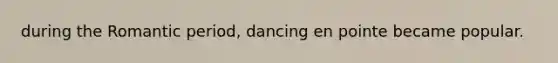 during the Romantic period, dancing en pointe became popular.